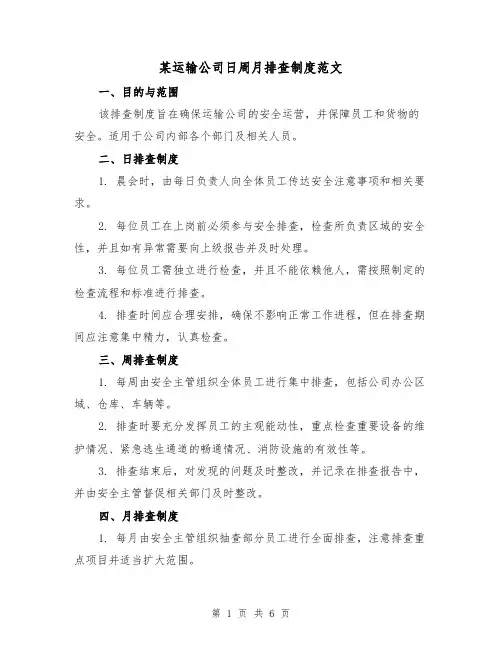 某运输公司日周月排查制度范文

一、目的与范围

该排查制度旨在确保运输公司的安全运营，并保障员工和货物的安全。适用于公司内部各个部门及相关人员。

二、日排查制度

1. 晨会时，由每日负责人向全体员工传达安全注意事项和相关要求。

2. 每位员工在上岗前必须参与安全排查，检查所负责区域的安全性，并且如有异常需要向上级报告并及时处理。

3. 每位员工需独立进行检查，并且不能依赖他人，需按照制定的检查流程和标准进行排查。

4. 排查时间应合理安排，确保不影响正常工作进程，但在排查期间应注意集中精力，认真检查。

三、周排查制度

1. 每周由安全主管组织全体员工进行集中排查，包括公司办公区域、仓库、车辆等。

2. 排查时要充分发挥员工的主观能动性，重点检查重要设备的维护情况、紧急逃生通道的畅通情况、消防设施的有效性等。

3. 排查结束后，对发现的问题及时整改，并记录在排查报告中，并由安全主管督促相关部门及时整改。

四、月排查制度

1. 每月由安全主管组织抽查部分员工进行全面排查，注意排查重点项目并适当扩大范围。

第 1 页 共 6 页